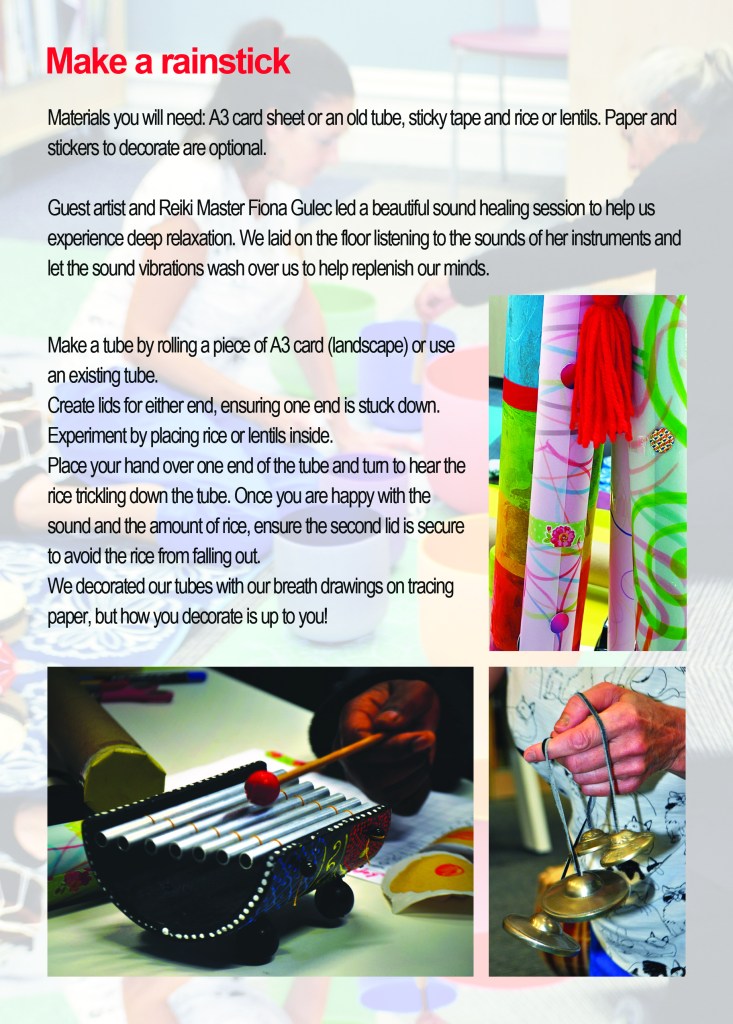 Make a rainstick

Materials you will need: A3 card sheet or an old tube, sticky tape and rice or lentils. Paper and stickers to decorate are optional.

Guest artist and Reiki Master Fiona Gulec led a beautiful sound healing session to help us experience deep relaxation. We laid on the floor listening to the sounds of her instruments and let the sound vibrations wash over us to help replenish our minds.

Make a tube by rolling a piece of A3 card (landscape) or use an existing tube.
Create lids for either end, ensuring one end is stuck down.
Experiment by placing rice or lentils inside.
Place your hand over one end of the tube and turn to hear the rice trickling down the tube. Once you are happy with the sound and the amount of rice, ensure the second lid is secure to avoid the rice from falling out.
We decorated our tubes with our breath drawings on tracing paper, but how you decorate is up to you!